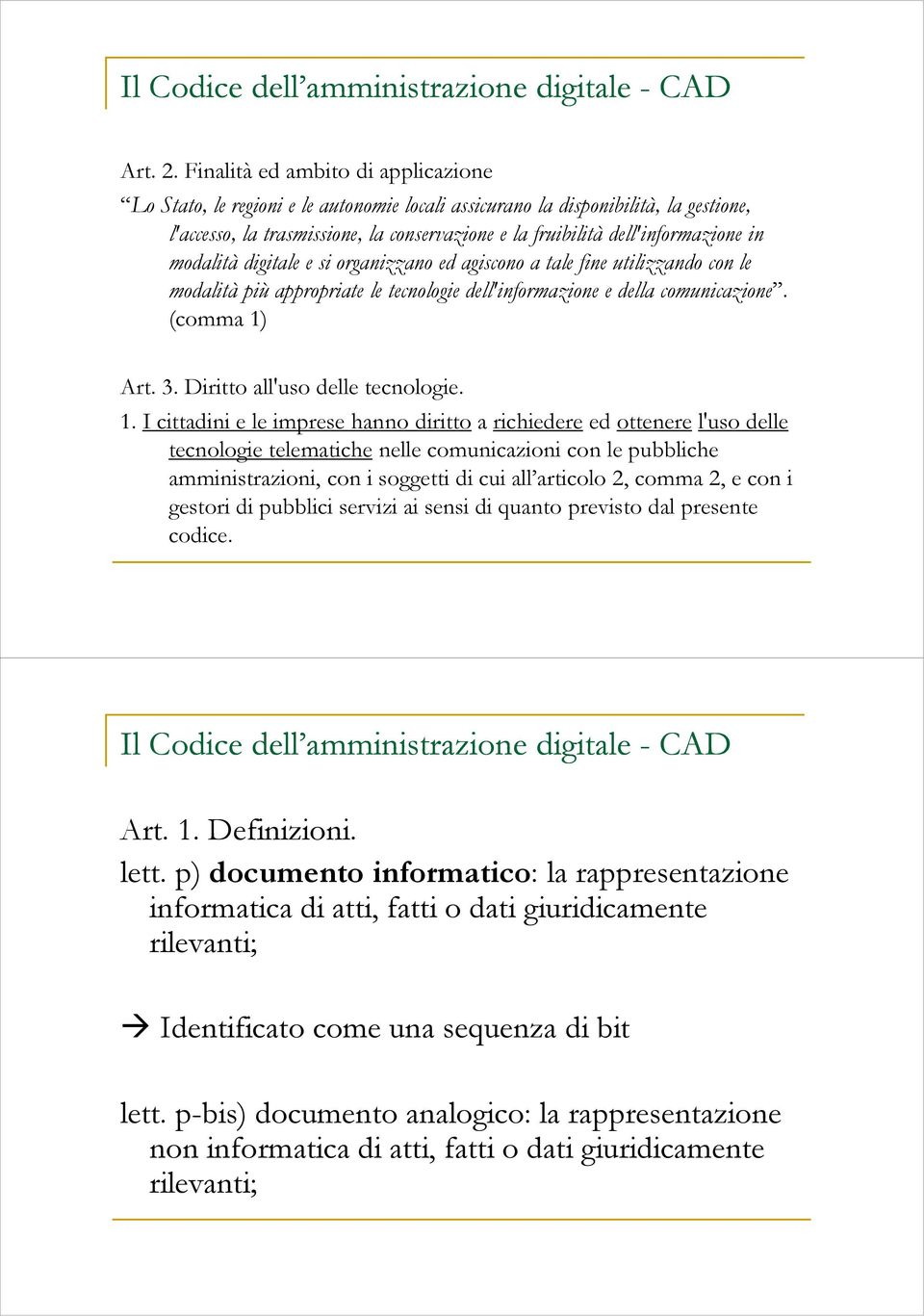 Il Codice dell’amministrazione digitale - CAD

Art. 2. Finalità ed ambito di applicazione

“Lo Stato, le regioni e le autonomie locali assicurano la disponibilità, la gestione, l'accesso, la trasmissione, la conservazione e la fruibilità dell'informazione in modalità digitale e si organizzano ed agiscono a tale fine utilizzando con le modalità più appropriate le tecnologie dell'informazione e della comunicazione”. (comma 1)

Art. 3. Diritto all'uso delle tecnologie.

1. I cittadini e le imprese hanno diritto a richiedere ed ottenere l'uso delle tecnologie telematiche nelle comunicazioni con le pubbliche amministrazioni, con i soggetti di cui all’articolo 2, comma 2, e con i gestori di pubblici servizi ai sensi di quanto previsto dal presente codice.

Il Codice dell’amministrazione digitale - CAD

Art. 1. Definizioni.

lett. p) documento informatico: la rappresentazione informatica di atti, fatti o dati giuridicamente rilevanti;

→ Identificato come una sequenza di bit

lett. p-bis) documento analogico: la rappresentazione non informatica di atti, fatti o dati giuridicamente rilevanti;